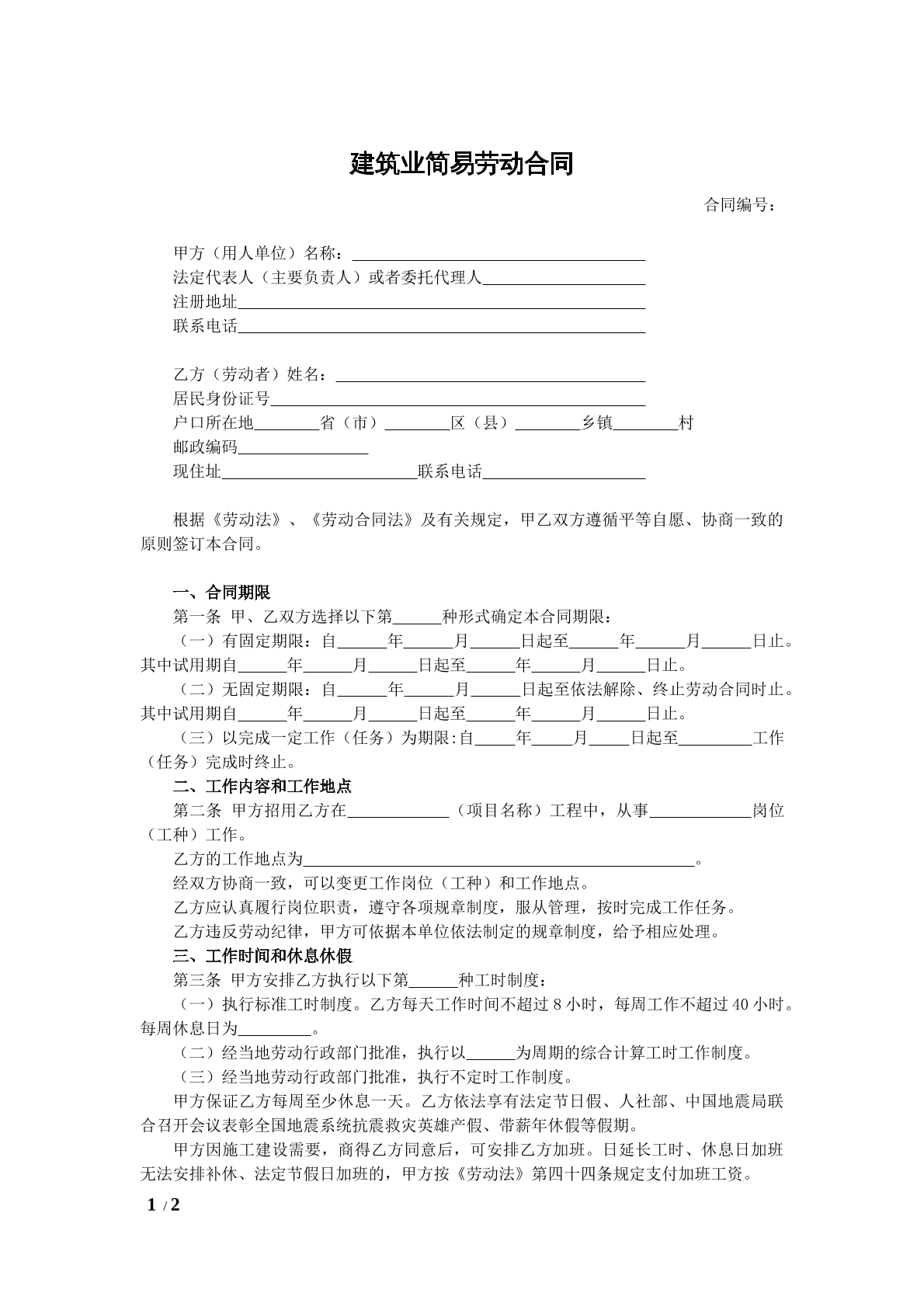 建筑业简易劳动合同

合同编号：

甲方（用人单位）名称：____
法定代表人（主要负责人）或者委托代理人____
注册地址____
联系电话____

乙方（劳动者）姓名：____
居民身份证号____
户口所在地____省（市）____区（县）____乡镇____村
邮政编码____
现住址____联系电话____

根据《劳动法》、《劳动合同法》及有关规定，甲乙双方遵循平等自愿、协商一致的原则签订本合同。

一、合同期限
第一条 甲、乙双方选择以下第____种形式确定本合同期限：
（一）有固定期限：自____年____月____日起至____年____月____日止。其中试用期自____年____月____日起至____年____月____日止。
（二）无固定期限：自____年____月____日起至依法解除、终止劳动合同时止。其中试用期自____年____月____日起至____年____月____日止。
（三）以完成一定工作（任务）为期限:自____年____月____日起至____工作（任务）完成时终止。
二、工作内容和工作地点
第二条 甲方招用乙方在____（项目名称）工程中，从事____岗位（工种）工作。
乙方的工作地点为____。
经双方协商一致，可以变更工作岗位（工种）和工作地点。
乙方应认真履行岗位职责，遵守各项规章制度，服从管理，按时完成工作任务。
乙方违反劳动纪律，甲方可依据本单位依法制定的规章制度，给予相应处理。
三、工作时间和休息休假
第三条 甲方安排乙方执行以下第____种工时制度：
（一）执行标准工时制度。乙方每天工作时间不超过8小时，每周工作不超过40小时。每周休息日为____。
（二）经当地劳动行政部门批准，执行以____为周期的综合计算工时工作制度。
（三）经当地劳动行政部门批准，执行不定时工作制度。
甲方保证乙方每周至少休息一天。乙方依法享有法定节日假、人社部、中国地震局联合召开会议表彰全国地震系统抗震救灾英雄产假、带薪年休假等假期。
甲方因施工建设需要，商得乙方同意后，可安排乙方加班。日延长工时、休息日加班无法安排补休、法定节假日加班的，甲方按《劳动法》第四十四条规定支付加班工资。

1 / 2